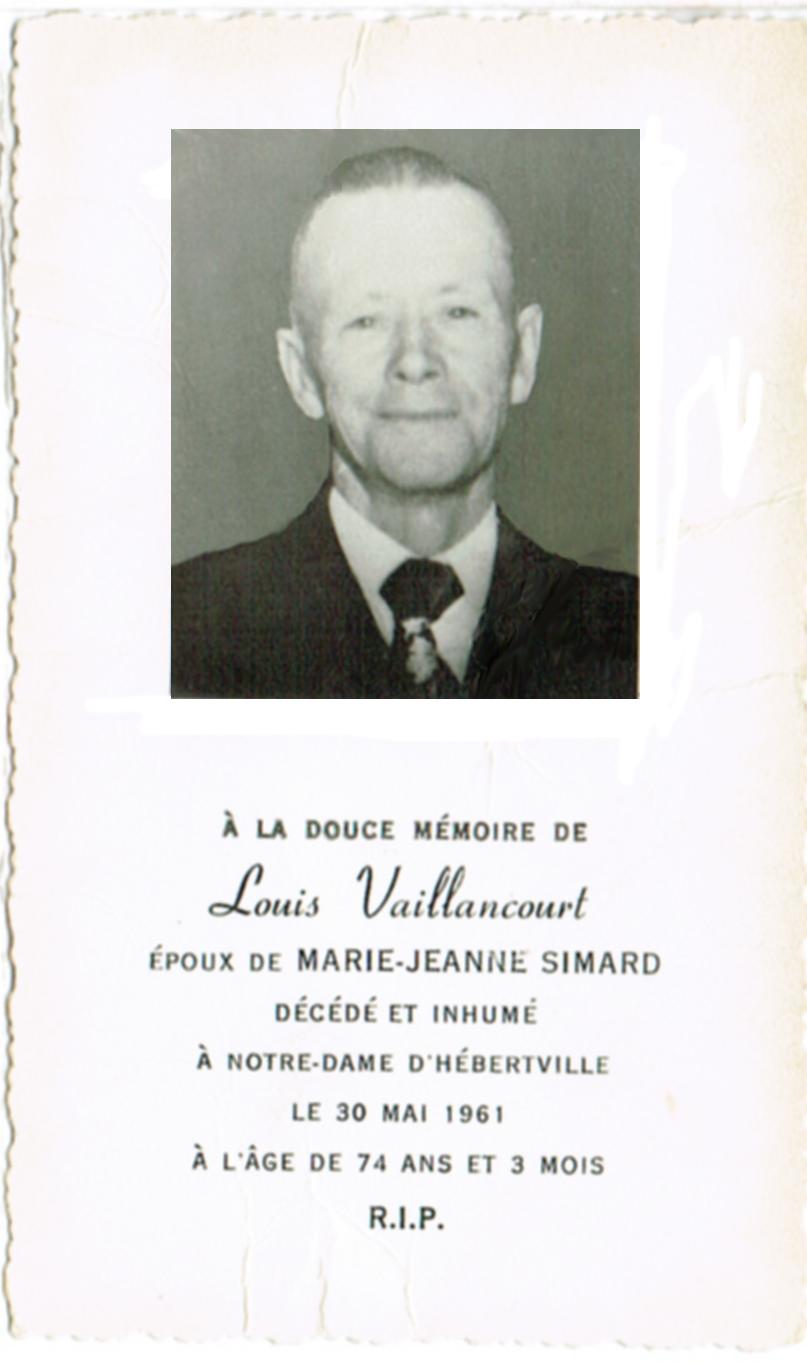 À LA DOUCE MÉMOIRE DE

Louis Vaillancourt

ÉPOUX DE MARIE-JEANNE SIMARD

DÉCÉDÉ ET INHUMÉ

À NOTRE-DAME D'HÉBERTVILLE

LE 30 MAI 1961

À L'ÂGE DE 74 ANS ET 3 MOIS

R.I.P.